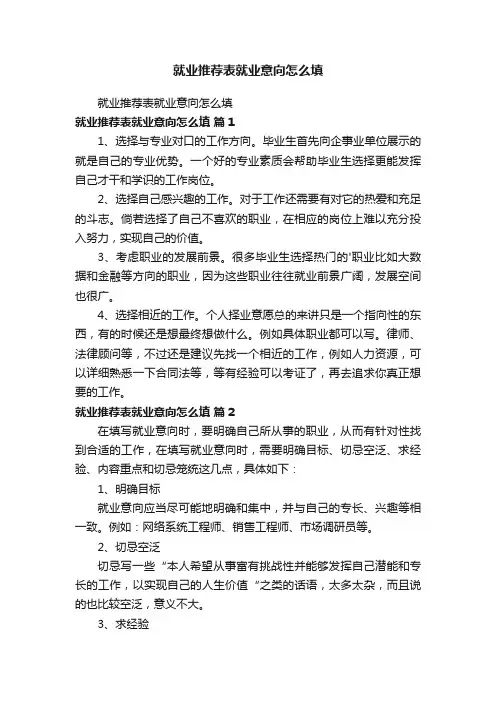 就业推荐表就业意向怎么填

就业推荐表就业意向怎么填

就业推荐表就业意向怎么填 篇1

1、选择与专业对口的工作方向。毕业生首先向企事业单位展示的就是自己的专业优势。一个好的专业素质会帮助毕业生选择更能发挥自己才干和学识的工作岗位。

2、选择自己感兴趣的工作。对于工作还需要有对它的热爱和充足的斗志。倘若选择了自己不喜欢的职业，在相应的岗位上难以充分投入努力，实现自己的价值。

3、考虑职业的发展前景。很多毕业生选择热门的'职业比如大数据和金融等方向的职业，因为这些职业往往就业前景广阔，发展空间也很广。

4、选择相近的工作。个人择业意愿总的来讲只是一个指向性的东西，有的时候还是想最终想做什么。例如具体职业都可以写。律师、法律顾问等，不过还是建议先找一个相近的工作，例如人力资源，可以详细熟悉一下合同法等，等有经验可以考证了，再去追求你真正想要的工作。

就业推荐表就业意向怎么填 篇2

在填写就业意向时，要明确自己所从事的职业，从而有针对性找到合适的工作，在填写就业意向时，需要明确目标、切忌空泛、求经验、内容重点和切忌笼统这几点，具体如下：

1、明确目标

就业意向应当尽可能地明确和集中，并与自己的专长、兴趣等相一致。例如：网络系统工程师、销售工程师、市场调研员等。

2、切忌空泛

切忌写一些“本人希望从事富有挑战性并能够发挥自己潜能和专长的工作，以实现自己的人生价值”之类的话语，太多太杂，而且说的也比较空泛，意义不大。

3、求经验